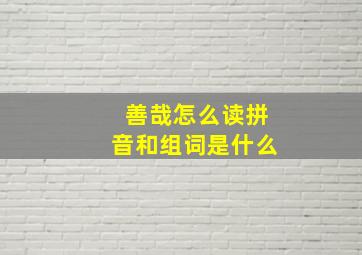 善哉怎么读拼音和组词是什么